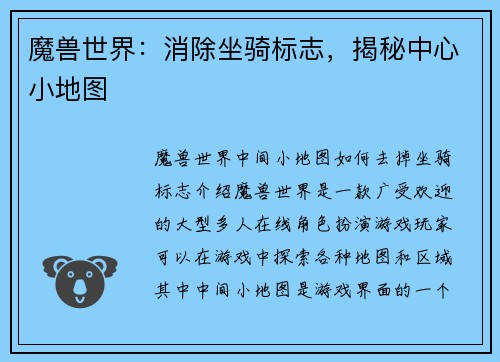 魔兽世界：消除坐骑标志，揭秘中心小地图

魔兽世界中间小地图如何去掉坐骑标志介绍魔兽世界是一款广受欢迎的大型多人在线角色扮演游戏玩家可以在游戏中探索各种地图和区域其中中间小地图是游戏界面的一个